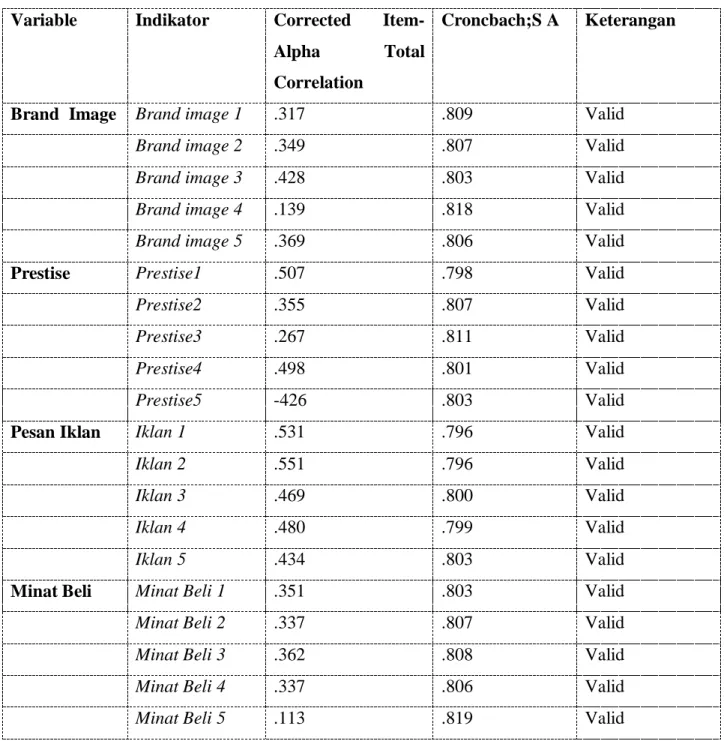 | Variable | Indikator | Corrected Item-Alpha Total Correlation | Croncbach;S A | Keterangan |
|---|---|---|---|---|
| Brand Image | Brand image 1 | .317 | .809 | Valid |
| | Brand image 2 | .349 | .807 | Valid |
| | Brand image 3 | .428 | .803 | Valid |
| | Brand image 4 | .139 | .818 | Valid |
| | Brand image 5 | .369 | .806 | Valid |
| Prestise | Prestise1 | .507 | .798 | Valid |
| | Prestise2 | .355 | .807 | Valid |
| | Prestise3 | .267 | .811 | Valid |
| | Prestise4 | .498 | .801 | Valid |
| | Prestise5 | -426 | .803 | Valid |
| Pesan Iklan | Iklan 1 | .531 | .796 | Valid |
| | Iklan 2 | .551 | .796 | Valid |
| | Iklan 3 | .469 | .800 | Valid |
| | Iklan 4 | .480 | .799 | Valid |
| | Iklan 5 | .434 | .803 | Valid |
| Minat Beli | Minat Beli 1 | .351 | .803 | Valid |
| | Minat Beli 2 | .337 | .807 | Valid |
| | Minat Beli 3 | .362 | .808 | Valid |
| | Minat Beli 4 | .337 | .806 | Valid |
| | Minat Beli 5 | .113 | .819 | Valid |